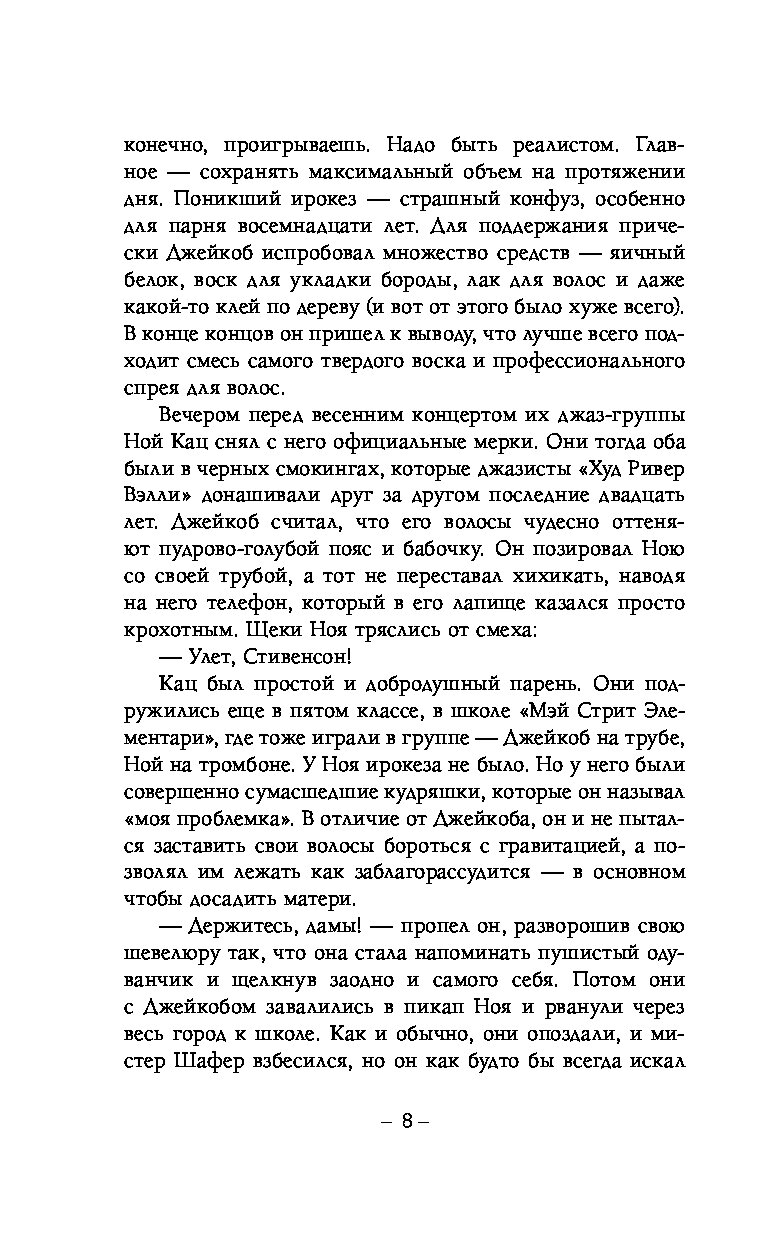 конечно, проигрываешь. Надо быть реалистом. Главное — сохранять максимальный объем на протяжении дня. Поникший ирокез — страшный конфуз, особенно для парня восемнадцати лет. Для поддержания прически Джейкоб испробовал множество средств — яичный белок, воск для укладки бороды, лак для волос и даже какой-то клей по дереву (и вот от этого было хуже всего). В конце концов он пришел к выводу, что лучше всего подходит смесь самого твердого воска и профессионального спрея для волос.

Вечером перед весенним концертом их джаз-группы Ной Кац снял с него официальные мерки. Они тогда оба были в черных смокингах, которые джазисты «Худ Ривер Вэлли» донашивали друг за другом последние двадцать лет. Джейкоб считал, что его волосы чудесно оттеняют пудрово-голубой пояс и бабочку. Он позировал Ною со своей трубой, а тот не переставал хихикать, наводя на него телефон, который в его лапище казался просто крохотным. Щеки Ноя тряслись от смеха:

— Улет, Стивенсон!

Кац был простой и добродушный парень. Они подружились еще в пятом классе, в школе «Мэй Стрит Элементари», где тоже играли в группе — Джейкоб на трубе, Ной на тромбоне. У Ноя ирокеза не было. Но у него были совершенно сумасшедшие кудряшки, которые он называл «моя проблемка». В отличие от Джейкоба, он и не пытался заставить свои волосы бороться с гравитацией, а позволял им лежать как заблагорассудится — в основном чтобы досадить матери.

— Держитесь, дамы! — пропел он, разворошив свою шевелюру так, что она стала напоминать пушистый одуванчик и щелкнув заодно и самого себя. Потом они с Джейкобом завалились в пикап Ноя и рванули через весь город к школе. Как и обычно, они опоздали, и мистер Шафер взбесился, но он как будто бы всегда искал

– 8 –